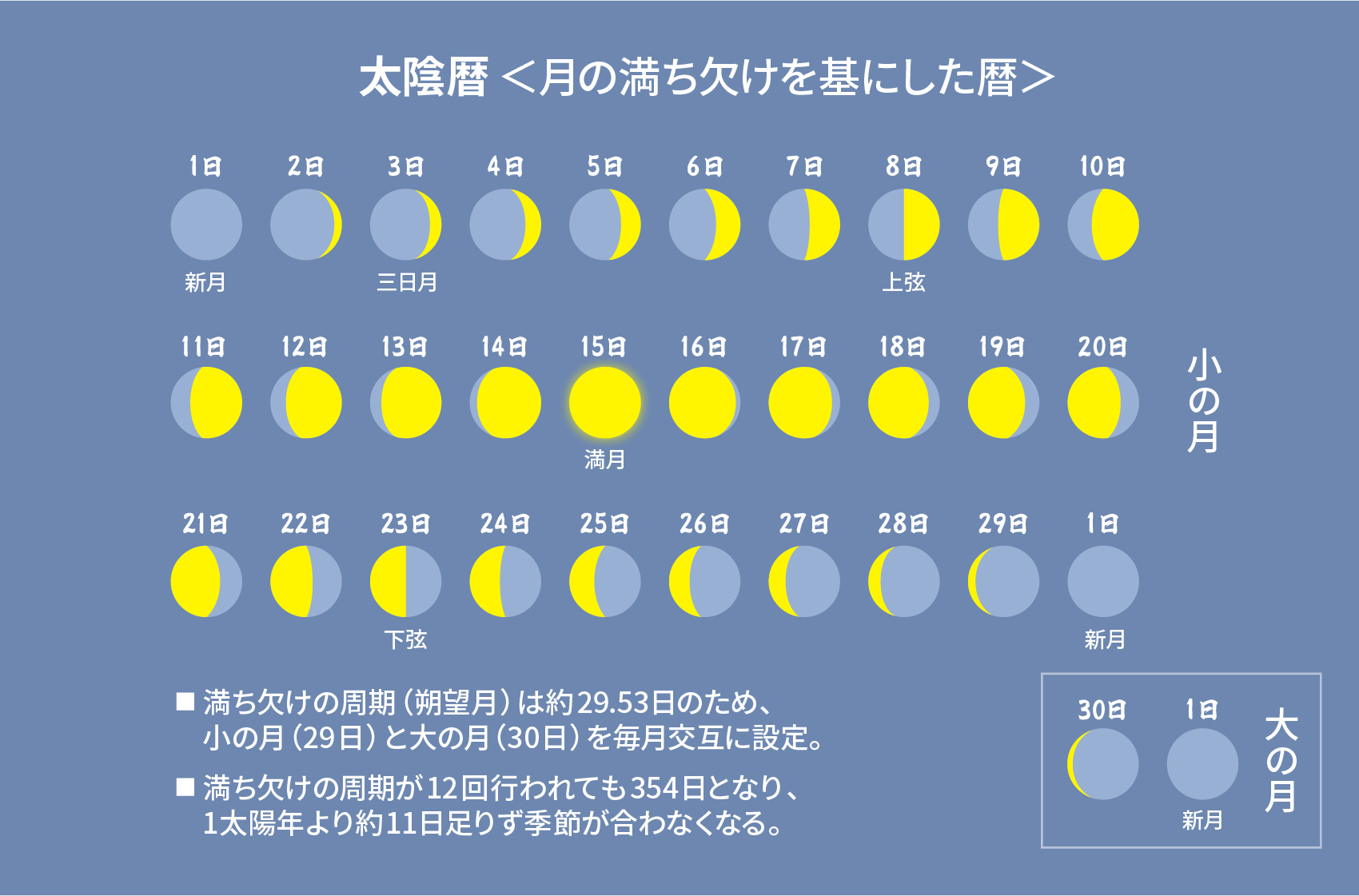 太陰暦 ＜月の満ち欠けを基にした暦＞

1日 2日 3日 4日 5日 6日 7日 8日 9日 10日

新月 三日月 上弦

11日 12日 13日 14日 15日 16日 17日 18日 19日 20日

満月

小の月

21日 22日 23日 24日 25日 26日 27日 28日 29日 1日

下弦 新月

■ 満ち欠けの周期（朔望月）は約29.53日のため、小の月（29日）と大の月（30日）を毎月交互に設定。

■ 満ち欠けの周期が12回行われても354日となり、1太陽年より約11日足りず季節が合わなくなる。

30日 1日

新月

大の月